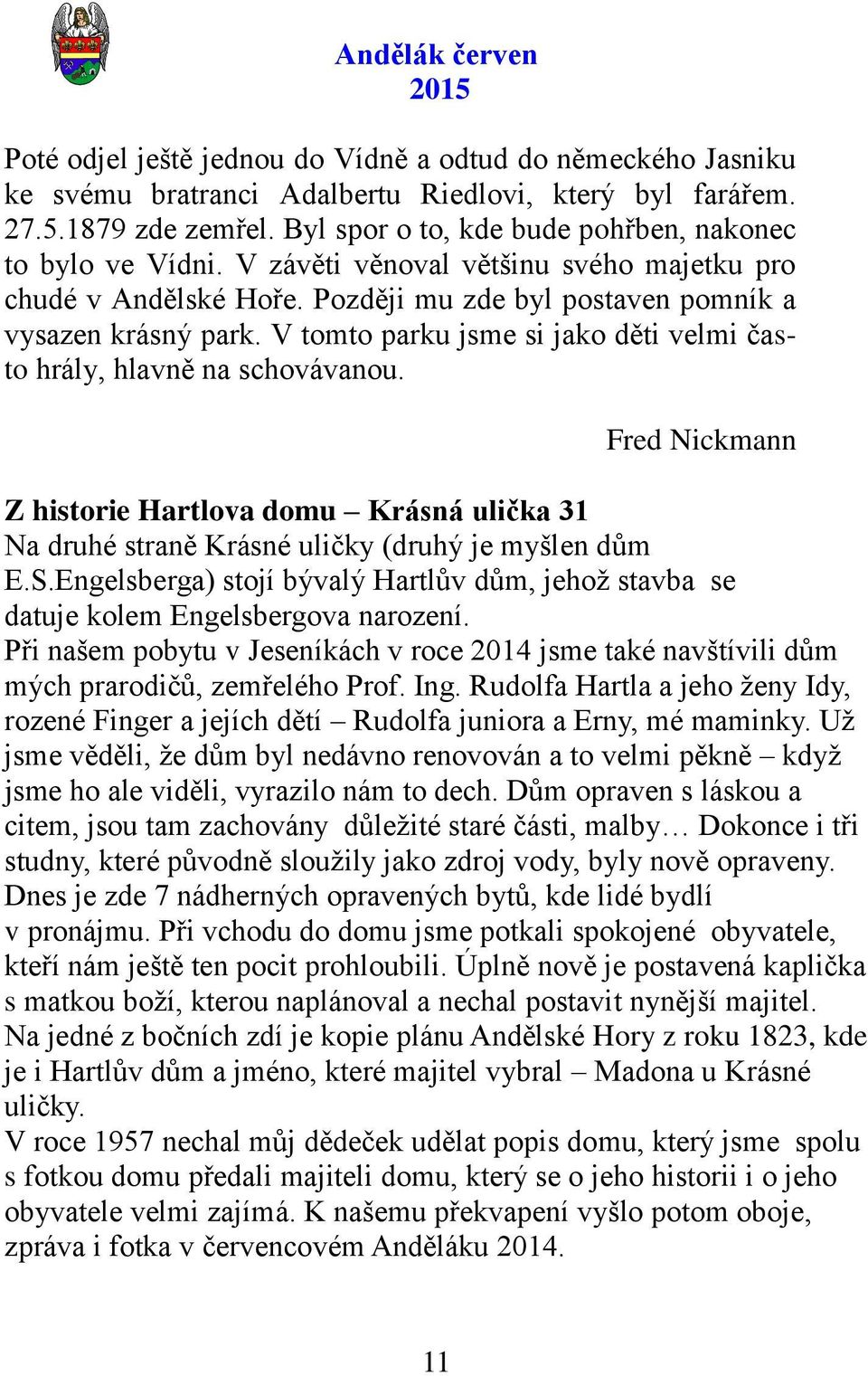 Andělák červen 2015

Poté odjel ještě jednou do Vídně a odtud do německého Jasniku ke svému bratranci Adalbertu Riedlovi, který byl farářem. 27.5.1879 zde zemřel. Byl spor o to, kde bude pohřben, nakonec to bylo ve Vídni. V závěti věnoval většinu svého majetku pro chudé v Andělské Hoře. Později mu zde byl postaven pomník a vysazen krásný park. V tomto parku jsme si jako děti velmi často hrály, hlavně na schovávanou.

Fred Nickmann

Z historie Hartlova domu – Krásná ulička 31
Na druhé straně Krásné uličky (druhý je myšlen dům E.S.Engelsberga) stojí bývalý Hartlův dům, jehož stavba se datuje kolem Engelsbergova narození.
Při našem pobytu v Jeseníkách v roce 2014 jsme také navštívili dům mých prarodičů, zemřelého Prof. Ing. Rudolfa Hartla a jeho ženy Idy, rozené Finger a jejích dětí – Rudolfa juniora a Erny, mé maminky. Už jsme věděli, že dům byl nedávno renovován a to velmi pěkně – když jsme ho ale viděli, vyrazilo nám to dech. Dům opraven s láskou a citem, jsou tam zachovány důležité staré části, malby… Dokonce i tři studny, které původně sloužily jako zdroj vody, byly nově opraveny. Dnes je zde 7 nádherných opravených bytů, kde lidé bydlí v pronájmu. Při vchodu do domu jsme potkali spokojené obyvatele, kteří nám ještě ten pocit prohloubili. Úplně nově je postavená kaplička s matkou boží, kterou naplánoval a nechal postavit nynější majitel. Na jedné z bočních zdí je kopie plánu Andělské Hory z roku 1823, kde je i Hartlův dům a jméno, které majitel vybral – Madona u Krásné uličky.
V roce 1957 nechal můj dědeček udělat popis domu, který jsme spolu s fotkou domu předali majiteli domu, který se o jeho historii i o jeho obyvatele velmi zajímá. K našemu překvapení vyšlo potom oboje, zpráva i fotka v červencovém Anděláku 2014.

11